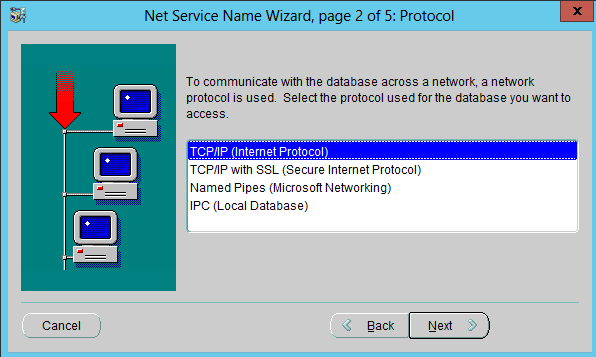 Net Service Name Wizard, page 2 of 5: Protocol

x

To communicate with the database across a network, a network protocol is used. Select the protocol used for the database you want to access.

TCP/IP (Internet Protocol)
TCP/IP with SSL (Secure Internet Protocol)
Named Pipes (Microsoft Networking)
IPC (Local Database)

Cancel

Back

Next